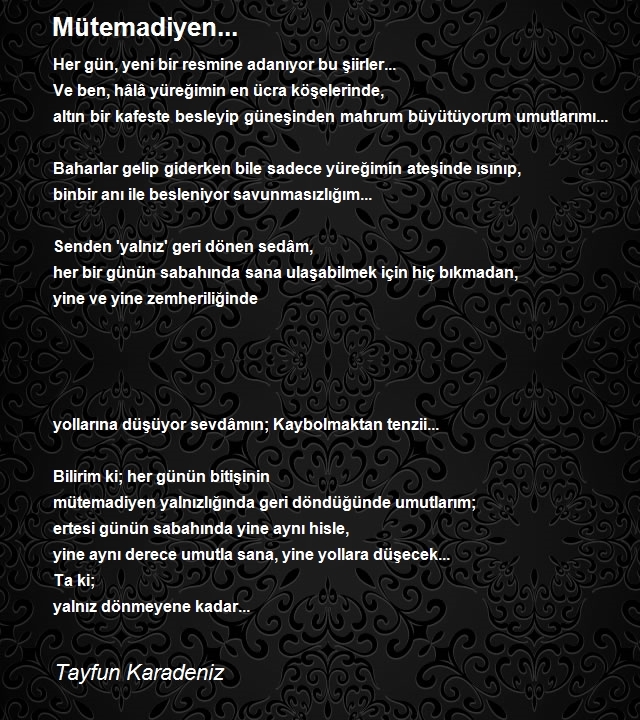 Mütemadiyen...

Her gün, yeni bir resmine adanıyor bu şiirler...
Ve ben, hâlâ yüreğimin en ücra köşelerinde,
altın bir kafeste besleyip güneşinden mahrum büyütüyorum umutlarımı...

Baharlar gelip giderken bile sadece yüreğimin ateşinde ısınıp,
binbir anı ile besleniyor savunmasızlığım...

Senden 'yalnız' geri dönen sedâm,
her bir günün sabahında sana ulaşabilmek için hiç bıkmadan,
yine ve yine zemheriliğinde

yollarına düşüyor sevdâmın; Kaybolmaktan tenzii...

Bilirim ki; her günün bitişinin
mütemadiyen yalnızlığında geri döndüğünde umutlarım;
ertesi günün sabahında yine aynı hisle,
yine aynı derece umutla sana, yine yollara düşecek...
Ta ki;
yalnız dönmeyene kadar...

Tayfun Karadeniz